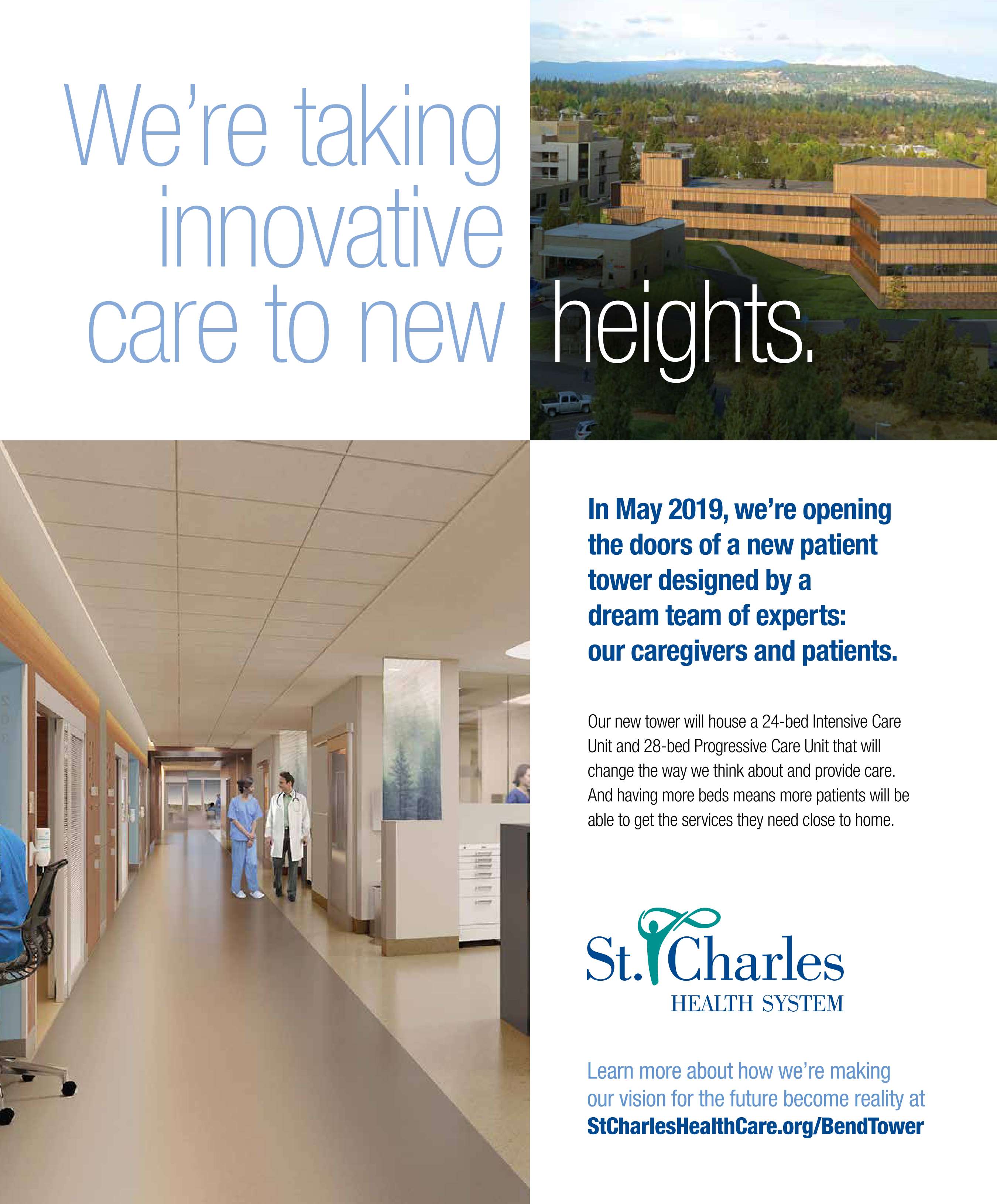 We're taking innovative care to new heights.

In May 2019, we're opening the doors of a new patient tower designed by a dream team of experts: our caregivers and patients.

Our new tower will house a 24-bed Intensive Care Unit and 28-bed Progressive Care Unit that will change the way we think about and provide care. And having more beds means more patients will be able to get the services they need close to home.

St. Charles
HEALTH SYSTEM

Learn more about how we're making our vision for the future become reality at StCharlesHealthCare.org/BendTower